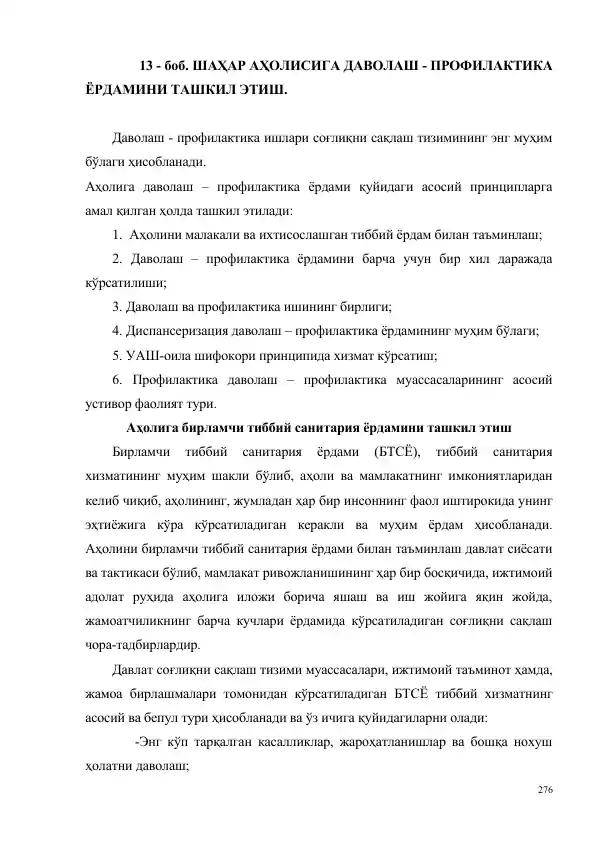 13 - боб. ШАҲАР АҲОЛИСИГА ДАВОЛАШ - ПРОФИЛАКТИКА ЁРДАМИНИ ТАШКИЛ ЭТИШ.

Даволаш - профилактика ишлари соғлиқни сақлаш тизимининг энг муҳим бўлаги ҳисобланади.

Аҳолига даволаш – профилактика ёрдами қуйидаги асосий принципларга амал қилган ҳолда ташкил этилади:

1. Аҳолини малакали ва ихтисослашган тиббий ёрдам билан таъминлаш;

2. Даволаш – профилактика ёрдамини барча учун бир хил даражада кўрсатилиши;

3. Даволаш ва профилактика ишининг бирлиги;

4. Диспансеризация даволаш – профилактика ёрдамининг муҳим бўлаги;

5. УАШ-оила шифокори принципида хизмат кўрсатиш;

6. Профилактика даволаш – профилактика муассасаларининг асосий устивор фаолият тури.

Аҳолига бирламчи тиббий санитария ёрдамини ташкил этиш

Бирламчи тиббий санитария ёрдами (БТСЁ), тиббий санитария хизматининг муҳим шакли бўлиб, аҳоли ва мамлакатнинг имкониятларидан келиб чиқиб, аҳолининг, жумладан ҳар бир инсоннинг фаол иштирокида унинг эҳтиёжига кўра кўрсатиладиган керакли ва муҳим ёрдам ҳисобланади. Аҳолини бирламчи тиббий санитария ёрдами билан таъминлаш давлат сиёсати ва тактикаси бўлиб, мамлакат ривожланишининг ҳар бир босқичида, ижтимоий адолат руҳида аҳолига иложи борича яшаш ва иш жойига яқин жойда, жамоатчиликнинг барча кучлари ёрдамида кўрсатиладиган соғлиқни сақлаш чора-тадбирлардир.

Давлат соғлиқни сақлаш тизими муассасалари, ижтимоий таъминот ҳамда, жамоа бирлашмалари томонидан кўрсатиладиган БТСЁ тиббий хизматнинг асосий ва бепул тури ҳисобланади ва ўз ичига қуйидагиларни олади:

-Энг кўп тарқалган касалликлар, жароҳатланишлар ва бошқа нохуш ҳолатни даволаш;

276